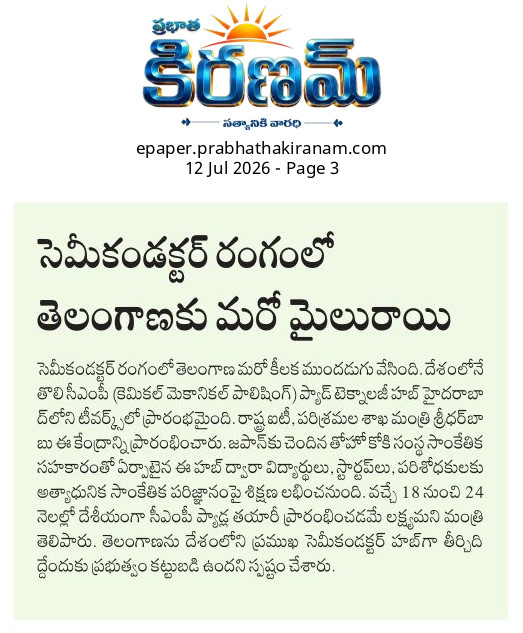 ప్రభాత
కిరణమ్
సత్యానికి వారధి

epaper.prabhathakiranam.com
12 Jul 2026 - Page 3

సెమీకండక్టర్ రంగంలో తెలంగాణకు మరో మైలురాయి

సెమీకండక్టర్ రంగంలో తెలంగాణ మరో కీలక ముందడుగు వేసింది. దేశంలోనే తొలి సీఎంపీ (కెమికల్ మెకానికల్ పాలిషింగ్) ప్యాడ్ టెక్నాలజీ హబ్ హైదరాబాద్‌లోని టీవర్క్స్‌లో ప్రారంభమైంది. రాష్ట్ర ఐటీ, పరిశ్రమల శాఖ మంత్రి శ్రీధర్‌బాబు ఈ కేంద్రాన్ని ప్రారంభించారు. జపాన్‌కు చెందిన తోహో కోకి సంస్థ సాంకేతిక సహకారంతో ఏర్పాటైన ఈ హబ్ ద్వారా విద్యార్థులు, స్టార్టప్‌లు, పరిశోధకులకు అత్యాధునిక సాంకేతిక పరిజ్ఞానంపై శిక్షణ లభించనుంది. వచ్చే 18 నుంచి 24 నెలల్లో దేశీయంగా సీఎంపీ ప్యాడ్ల తయారీ ప్రారంభించడమే లక్ష్యమని మంత్రి తెలిపారు. తెలంగాణను దేశంలోని ప్రముఖ సెమీకండక్టర్ హబ్‌గా తీర్చిదిద్దేందుకు ప్రభుత్వం కట్టుబడి ఉందని స్పష్టం చేశారు.